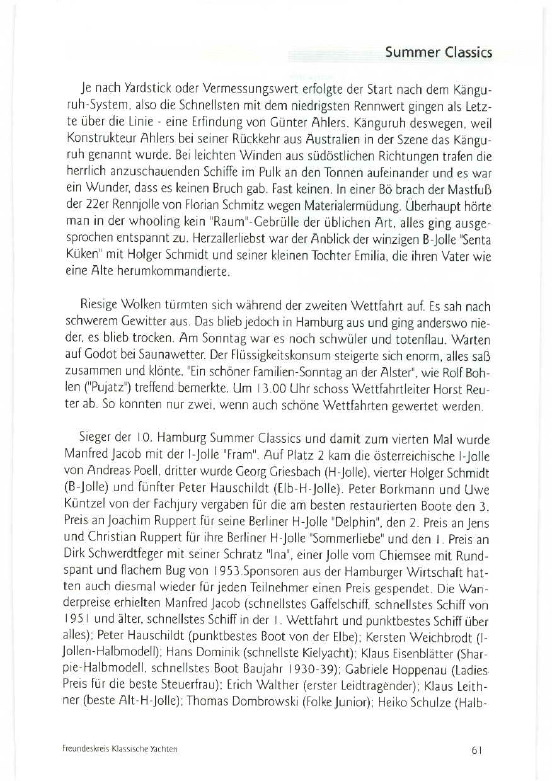 Summer Classics

Je nach Yardstick oder Vermessungswert erfolgte der Start nach dem Känguruh-System, also die Schnellsten mit dem niedrigsten Rennwert gingen als Letzte über die Linie - eine Erfindung von Günter Ahlers. Känguruh deswegen, weil Konstrukteur Ahlers bei seiner Rückkehr aus Australien in der Szene das Känguruh genannt wurde. Bei leichten Winden aus südöstlichen Richtungen trafen die herrlich anzuschauenden Schiffe im Pulk an den Tonnen aufeinander und es war ein Wunder, dass es keinen Bruch gab. Fast keinen. In einer Bö brach der Mastfuß der 22er Rennjolle von Florian Schmitz wegen Materialermüdung. Überhaupt hörte man in der whooling kein "Raum"-Gebrülle der üblichen Art, alles ging ausgesprochen entspannt zu. Herzallerliebst war der Anblick der winzigen B-Jolle "Senta Küken" mit Holger Schmidt und seiner kleinen Tochter Emilia, die ihren Vater wie eine Alte herumkommandierte.

Riesige Wolken türmten sich während der zweiten Wettfahrt auf. Es sah nach schwerem Gewitter aus. Das blieb jedoch in Hamburg aus und ging anderswo nieder, es blieb trocken. Am Sonntag war es noch schwüler und totenflau. Warten auf Godot bei Saunawetter. Der Flüssigkeitskonsum steigerte sich enorm, alles saß zusammen und klönte. "Ein schöner Familien-Sonntag an der Alster", wie Rolf Bohlen ("Pujatz") treffend bemerkte. Um 13.00 Uhr schoss Wettfahrtleiter Horst Reuter ab. So konnten nur zwei, wenn auch schöne Wettfahrten gewertet werden.

Sieger der 10. Hamburg Summer Classics und damit zum vierten Mal wurde Manfred Jacob mit der I-Jolle "Fram". Auf Platz 2 kam die österreichische I-Jolle von Andreas Poell, dritter wurde Georg Griesbach (H-Jolle), vierter Holger Schmidt (B-Jolle) und fünfter Peter Hauschildt (Elb-H-Jolle). Peter Borkmann und Uwe Küntzel von der Fachjury vergaben für die am besten restaurierten Boote den 3. Preis an Joachim Ruppert für seine Berliner H-Jolle "Delphin", den 2. Preis an Jens und Christian Ruppert für ihre Berliner H-Jolle "Sommerliebe" und den 1. Preis an Dirk Schwerdtfeger mit seiner Schratz "Ina", einer Jolle vom Chiemsee mit Rundspant und flachem Bug von 1953.Sponsoren aus der Hamburger Wirtschaft hatten auch diesmal wieder für jeden Teilnehmer einen Preis gespendet. Die Wanderpreise erhielten Manfred Jacob (schnellstes Gaffelschiff, schnellstes Schiff von 1951 und älter, schnellstes Schiff in der 1. Wettfahrt und punktbestes Schiff über alles); Peter Hauschildt (punktbestes Boot von der Elbe); Kersten Weichbrodt (I-Jollen-Halbmodell); Hans Dominik (schnellste Kielyacht); Klaus Eisenblätter (Sharpie-Halbmodell, schnellstes Boot Baujahr 1930-39); Gabriele Hoppenau (Ladies Preis für die beste Steuerfrau); Erich Walther (erster Leidtragender); Klaus Leithner (beste Alt-H-Jolle); Thomas Dombrowski (Folke Junior); Heiko Schulze (Halb-

Freundeskreis Klassische Yachten

61